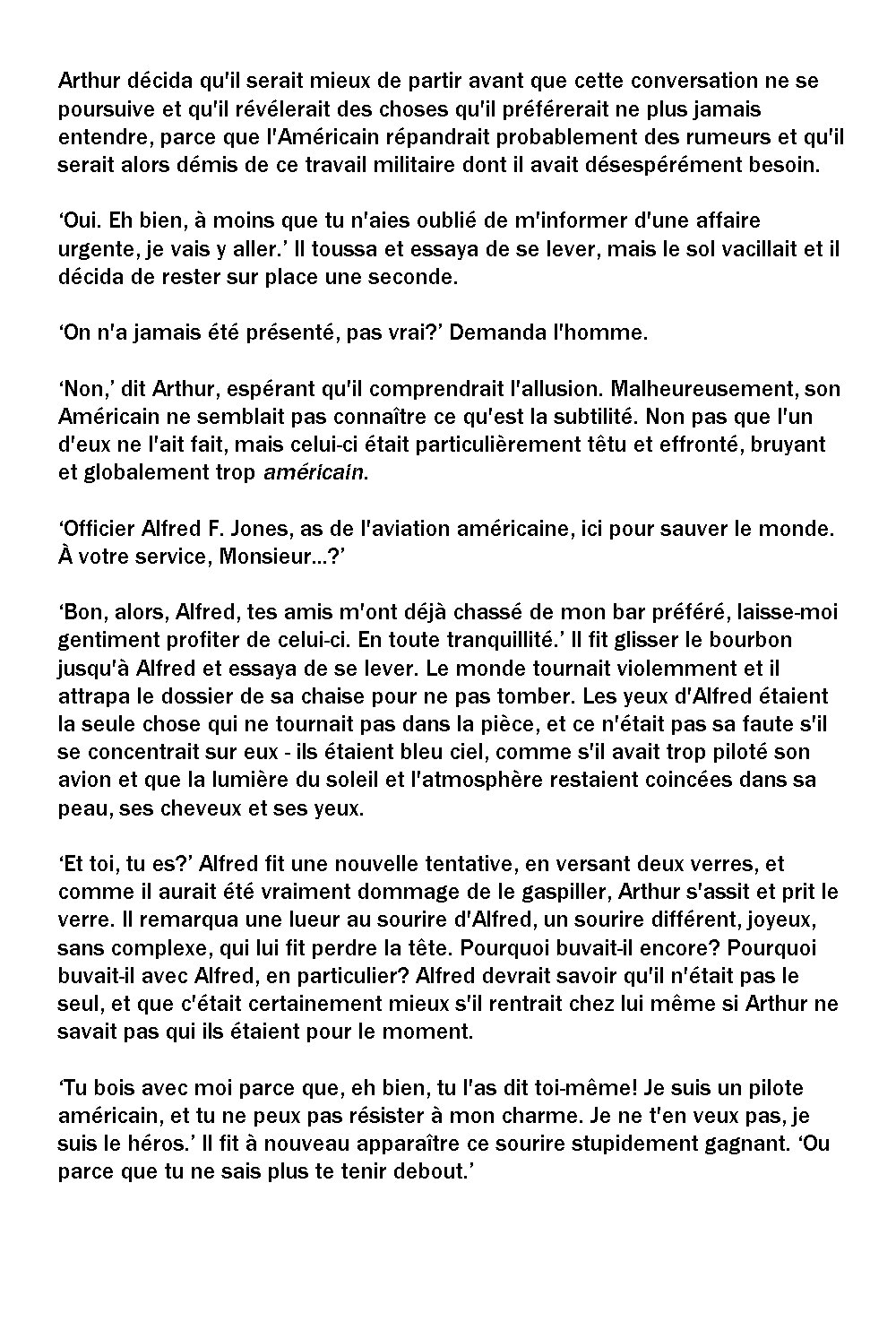 Arthur décida qu'il serait mieux de partir avant que cette conversation ne se poursuive et qu'il révélerait des choses qu'il préférerait ne plus jamais entendre, parce que l'Américain répandrait probablement des rumeurs et qu'il serait alors démis de ce travail militaire dont il avait désespérément besoin.

‘Oui. Eh bien, à moins que tu n'aies oublié de m'informer d'une affaire urgente, je vais y aller.’ Il toussa et essaya de se lever, mais le sol vacillait et il décida de rester sur place une seconde.

‘On n'a jamais été présenté, pas vrai?’ Demanda l'homme.

‘Non,’ dit Arthur, espérant qu'il comprendrait l'allusion. Malheureusement, son Américain ne semblait pas connaître ce qu'est la subtilité. Non pas que l'un d'eux ne l'ait fait, mais celui-ci était particulièrement têtu et effronté, bruyant et globalement trop américain.

‘Officier Alfred F. Jones, as de l'aviation américaine, ici pour sauver le monde. À votre service, Monsieur...?’

‘Bon, alors, Alfred, tes amis m'ont déjà chassé de mon bar préféré, laisse-moi gentiment profiter de celui-ci. En toute tranquillité.’ Il fit glisser le bourbon jusqu'à Alfred et essaya de se lever. Le monde tournait violemment et il attrapa le dossier de sa chaise pour ne pas tomber. Les yeux d'Alfred étaient la seule chose qui ne tournait pas dans la pièce, et ce n'était pas sa faute s'il se concentrait sur eux - ils étaient bleu ciel, comme s'il avait trop piloté son avion et que la lumière du soleil et l'atmosphère restaient coincées dans sa peau, ses cheveux et ses yeux.

‘Et toi, tu es?’ Alfred fit une nouvelle tentative, en versant deux verres, et comme il aurait été vraiment dommage de le gaspiller, Arthur s'assit et prit le verre. Il remarqua une lueur au sourire d'Alfred, un sourire différent, joyeux, sans complexe, qui lui fit perdre la tête. Pourquoi buvait-il encore? Pourquoi buvait-il avec Alfred, en particulier? Alfred devrait savoir qu'il n'était pas le seul, et que c'était certainement mieux s'il rentrait chez lui même si Arthur ne savait pas qui ils étaient pour le moment.

‘Tu bois avec moi parce que, eh bien, tu l'as dit toi-même! Je suis un pilote américain, et tu ne peux pas résister à mon charme. Je ne t'en veux pas, je suis le héros.’ Il fit à nouveau apparaître ce sourire stupidement gagnant. ‘Ou parce que tu ne sais plus te tenir debout.’